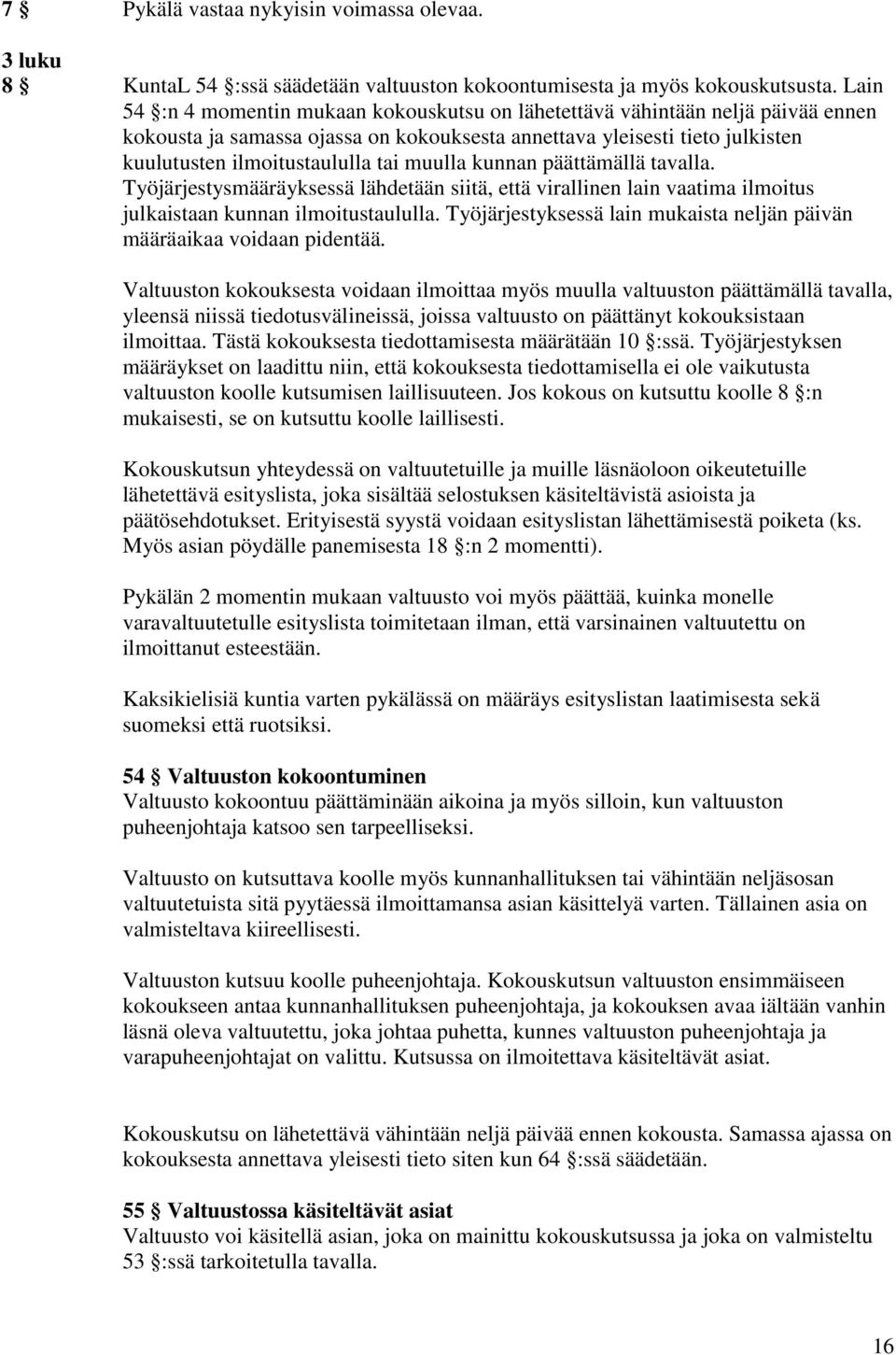 7 § Pykälä vastaa nykyisin voimassa olevaa.

3 luku
8 § KuntaL 54 §:ssä säädetään valtuuston kokoontumisesta ja myös kokouskutsusta. Lain 54 §:n 4 momentin mukaan kokouskutsu on lähetettävä vähintään neljä päivää ennen kokousta ja samassa ojassa on kokouksesta annettava yleisesti tieto julkisten kuulutusten ilmoitustaululla tai muulla kunnan päättämällä tavalla. Työjärjestysmääräyksessä lähdetään siitä, että virallinen lain vaatima ilmoitus julkaistaan kunnan ilmoitustaululla. Työjärjestyksessä lain mukaista neljän päivän määräaikaa voidaan pidentää.

Valtuuston kokouksesta voidaan ilmoittaa myös muulla valtuuston päättämällä tavalla, yleensä niissä tiedotusvälineissä, joissa valtuusto on päättänyt kokouksistaan ilmoittaa. Tästä kokouksesta tiedottamisesta määrätään 10 §:ssä. Työjärjestyksen määräykset on laadittu niin, että kokouksesta tiedottamisella ei ole vaikutusta valtuuston koolle kutsumisen laillisuuteen. Jos kokous on kutsuttu koolle 8 §:n mukaisesti, se on kutsuttu koolle laillisesti.

Kokouskutsun yhteydessä on valtuutetuille ja muille läsnäoloon oikeutetuille lähetettävä esityslista, joka sisältää selostuksen käsiteltävistä asioista ja päätösehdotukset. Erityisestä syystä voidaan esityslistan lähettämisestä poiketa (ks. Myös asian pöydälle panemisesta 18 §:n 2 momentti).

Pykälän 2 momentin mukaan valtuusto voi myös päättää, kuinka monelle varavaltuutetulle esityslista toimitetaan ilman, että varsinainen valtuutettu on ilmoittanut esteestään.

Kaksikielisiä kuntia varten pykälässä on määräys esityslistan laatimisesta sekä suomeksi että ruotsiksi.

54 § Valtuuston kokoontuminen
Valtuusto kokoontuu päättäminään aikoina ja myös silloin, kun valtuuston puheenjohtaja katsoo sen tarpeelliseksi.

Valtuusto on kutsuttava koolle myös kunnanhallituksen tai vähintään neljäsosan valtuutetuista sitä pyytäessä ilmoittamansa asian käsittelyä varten. Tällainen asia on valmisteltava kiireellisesti.

Valtuuston kutsuu koolle puheenjohtaja. Kokouskutsun valtuuston ensimmäiseen kokoukseen antaa kunnanhallituksen puheenjohtaja, ja kokouksen avaa iältään vanhin läsnä oleva valtuutettu, joka johtaa puhetta, kunnes valtuuston puheenjohtaja ja varapuheenjohtajat on valittu. Kutsussa on ilmoitettava käsiteltävät asiat.

Kokouskutsu on lähetettävä vähintään neljä päivää ennen kokousta. Samassa ajassa on kokouksesta annettava yleisesti tieto siten kun 64 §:ssä säädetään.

55 § Valtuustossa käsiteltävät asiat
Valtuusto voi käsitellä asian, joka on mainittu kokouskutsussa ja joka on valmisteltu 53 §:ssä tarkoitetulla tavalla.

16